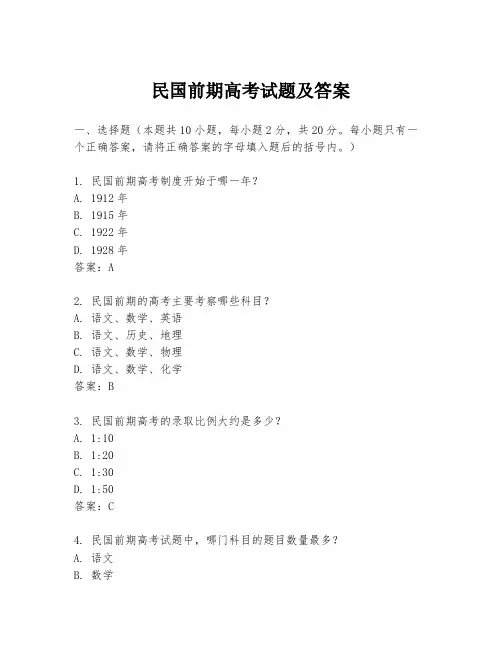 民国前期高考试题及答案

一、选择题（本题共10小题，每小题2分，共20分。每小题只有一个正确答案，请将正确答案的字母填入题后的括号内。）

1. 民国前期高考制度开始于哪一年？
A. 1912年
B. 1915年
C. 1922年
D. 1928年
答案：A

2. 民国前期的高考主要考察哪些科目？
A. 语文、数学、英语
B. 语文、历史、地理
C. 语文、数学、物理
D. 语文、数学、化学
答案：B

3. 民国前期高考的录取比例大约是多少？
A. 1:10
B. 1:20
C. 1:30
D. 1:50
答案：C

4. 民国前期高考试题中，哪门科目的题目数量最多？
A. 语文
B. 数学